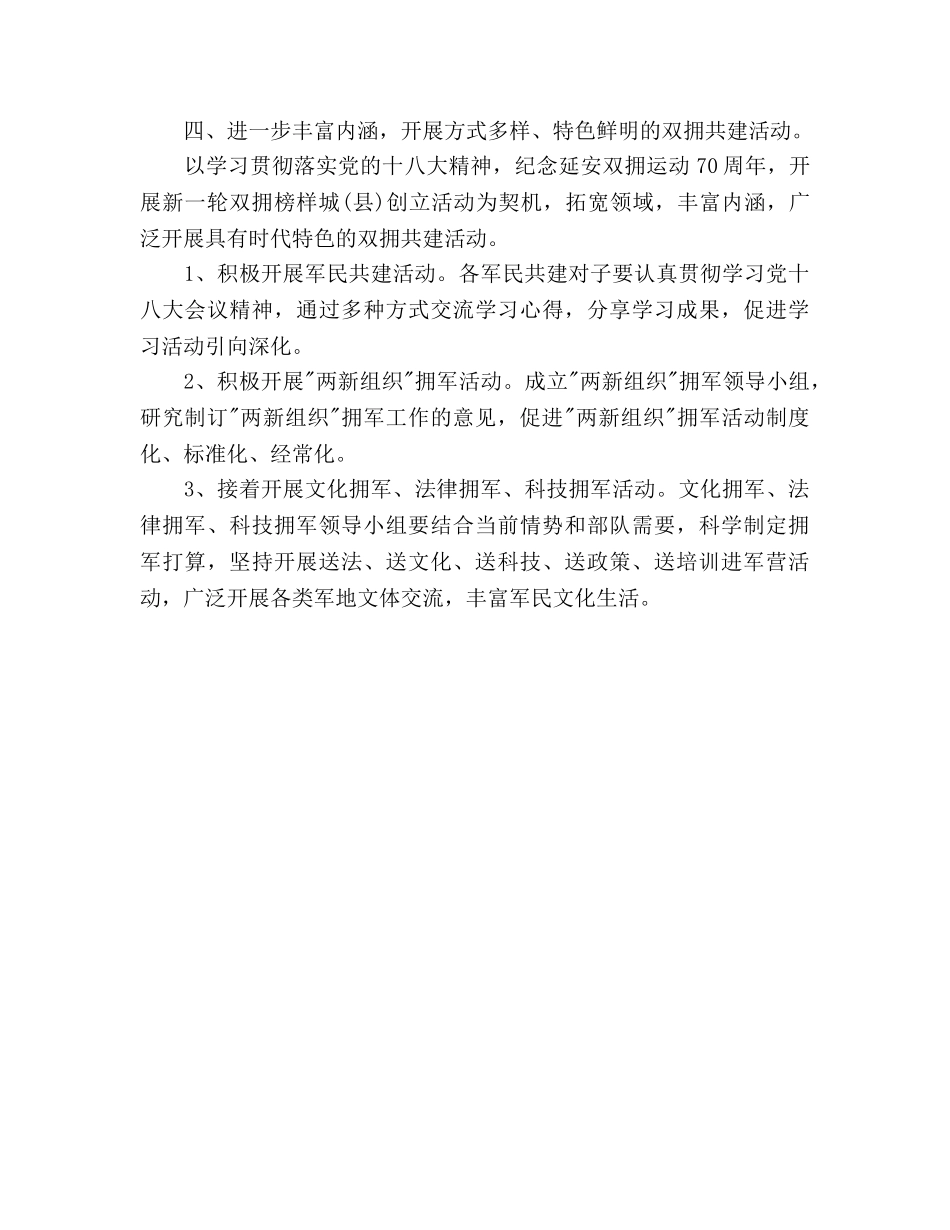 四、进一步丰富内涵，开展方式多样、特色鲜明的双拥共建活动。

以学习贯彻落实党的十八大精神，纪念延安双拥运动70周年，开展新一轮双拥榜样城(县)创立活动为契机，拓宽领域，丰富内涵，广泛开展具有时代特色的双拥共建活动。

1、积极开展军民共建活动。各军民共建对子要认真贯彻学习党十八大会议精神，通过多种方式交流学习心得，分享学习成果，促进学习活动引向深化。

2、积极开展"两新组织"拥军活动。成立"两新组织"拥军领导小组，研究制订"两新组织"拥军工作的意见，促进"两新组织"拥军活动制度化、标准化、经常化。

3、接着开展文化拥军、法律拥军、科技拥军活动。文化拥军、法律拥军、科技拥军领导小组要结合当前情势和部队需要，科学制定拥军打算，坚持开展送法、送文化、送科技、送政策、送培训进军营活动，广泛开展各类军地文体交流，丰富军民文化生活。